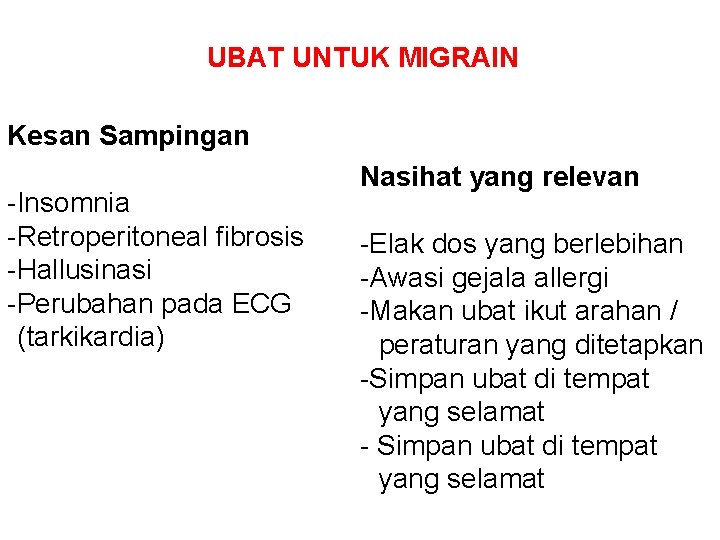 UBAT UNTUK MIGRAIN

Kesan Sampingan

-Insomnia
-Retroperitoneal fibrosis
-Hallusinasi
-Perubahan pada ECG (tarkikardia)

Nasihat yang relevan

-Elak dos yang berlebihan
-Awasi gejala allergi
-Makan ubat ikut arahan / peraturan yang ditetapkan
-Simpan ubat di tempat yang selamat
- Simpan ubat di tempat yang selamat